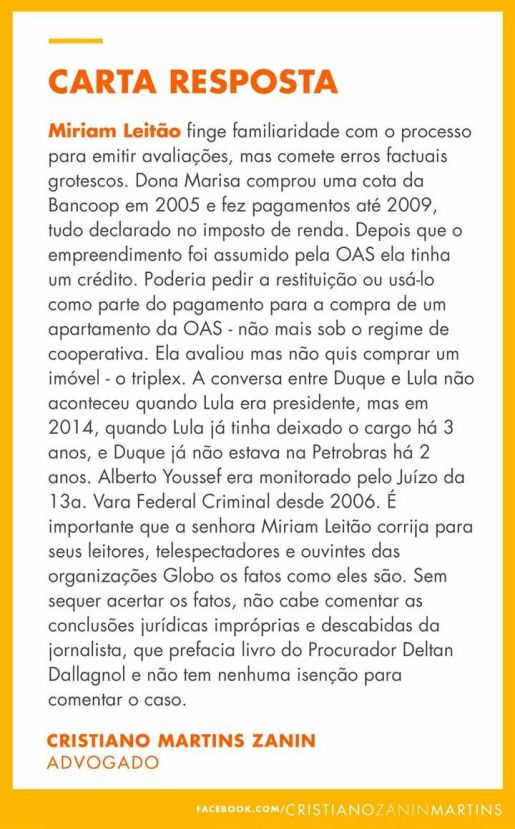 CARTA RESPOSTA

Miriam Leitão finge familiaridade com o processo para emitir avaliações, mas comete erros factuais grotescos. Dona Marisa comprou uma cota da Bancoop em 2005 e fez pagamentos até 2009, tudo declarado no imposto de renda. Depois que o empreendimento foi assumido pela OAS ela tinha um crédito. Poderia pedir a restituição ou usá-lo como parte do pagamento para a compra de um apartamento da OAS - não mais sob o regime de cooperativa. Ela avaliou mas não quis comprar um imóvel - o triplex. A conversa entre Duque e Lula não aconteceu quando Lula era presidente, mas em 2014, quando Lula já tinha deixado o cargo há 3 anos, e Duque já não estava na Petrobras há 2 anos. Alberto Youssef era monitorado pelo Juízo da 13a. Vara Federal Criminal desde 2006. É importante que a senhora Miriam Leitão corrija para seus leitores, telespectadores e ouvintes das organizações Globo os fatos como eles são. Sem sequer acertar os fatos, não cabe comentar as conclusões jurídicas impróprias e descabidas da jornalista, que prefacia livro do Procurador Deltan Dallagnol e não tem nenhuma isenção para comentar o caso.

CRISTIANO MARTINS ZANIN
ADVOGADO

FACEBOOK.COM/CRISTIANOZANINMARTINS